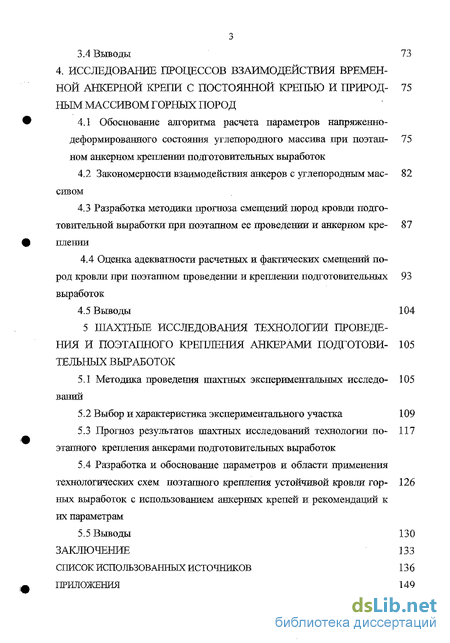 3

3.4 Выводы 73

4. ИССЛЕДОВАНИЕ ПРОЦЕССОВ ВЗАИМОДЕЙСТВИЯ ВРЕМЕННОЙ АНКЕРНОЙ КРЕПИ С ПОСТОЯННОЙ КРЕПЬЮ И ПРИРОДНЫМ МАССИВОМ ГОРНЫХ ПОРОД 75

4.1 Обоснование алгоритма расчета параметров напряженно-деформированного состояния углепородного массива при поэтапном анкерном креплении подготовительных выработок 75

4.2 Закономерности взаимодействия анкеров с углепородным массивом 82

4.3 Разработка методики прогноза смещений пород кровли подготовительной выработки при поэтапном ее проведении и анкерном креплении 87

4.4 Оценка адекватности расчетных и фактических смещений пород кровли при поэтапном проведении и креплении подготовительных выработок 93

4.5 Выводы 104

5 ШАХТНЫЕ ИССЛЕДОВАНИЯ ТЕХНОЛОГИИ ПРОВЕДЕНИЯ И ПОЭТАПНОГО КРЕПЛЕНИЯ АНКЕРАМИ ПОДГОТОВИТЕЛЬНЫХ ВЫРАБОТОК 105

5.1 Методика проведения шахтных экспериментальных исследований 105

5.2 Выбор и характеристика экспериментального участка 109

5.3 Прогноз результатов шахтных исследований технологии поэтапного крепления анкерами подготовительных выработок 117

5.4 Разработка и обоснование параметров и области применения технологических схем поэтапного крепления устойчивой кровли горных выработок с использованием анкерных крепей и рекомендаций к их параметрам 126

5.5 Выводы 130

ЗАКЛЮЧЕНИЕ 133

СПИСОК ИСПОЛЬЗОВАННЫХ ИСТОЧНИКОВ 136

ПРИЛОЖЕНИЯ 149

dsLib.net
библиотека диссертаций